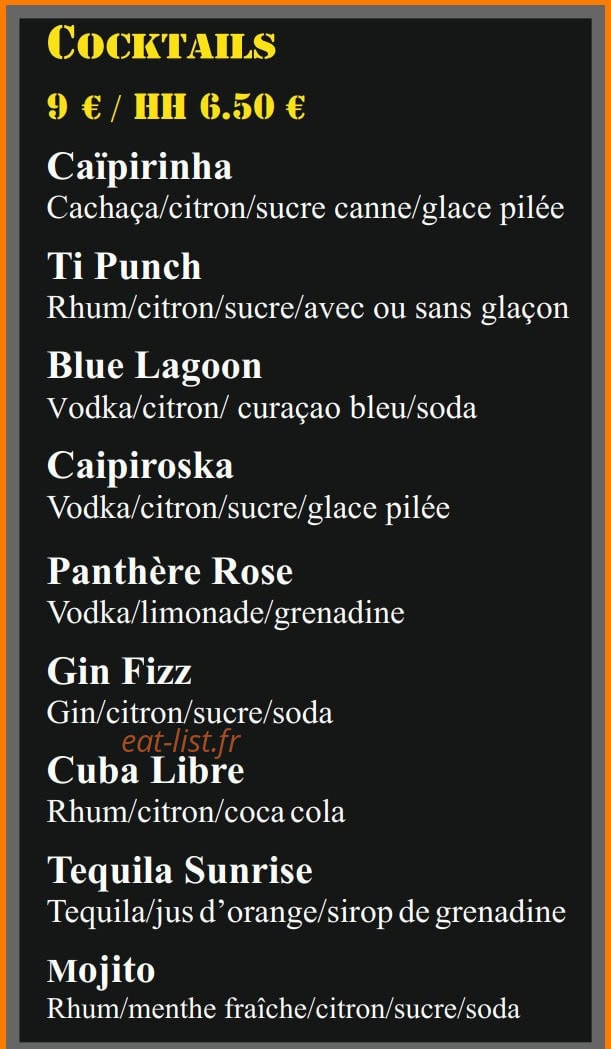 COCKTAILS

9 € / HH 6.50 €

Caïpirinha
Cachaça/citron/sucre canne/glace pilée

Ti Punch
Rhum/citron/sucre/avec ou sans glaçon

Blue Lagoon
Vodka/citron/ curaçao bleu/soda

Caipiroska
Vodka/citron/sucre/glace pilée

Panthère Rose
Vodka/limonade/grenadine

Gin Fizz
Gin/citron/sucre/soda

eat-list.fr

Cuba Libre
Rhum/citron/coca cola

Tequila Sunrise
Tequila/jus d'orange/sirop de grenadine

Mojito
Rhum/menthe fraîche/citron/sucre/soda